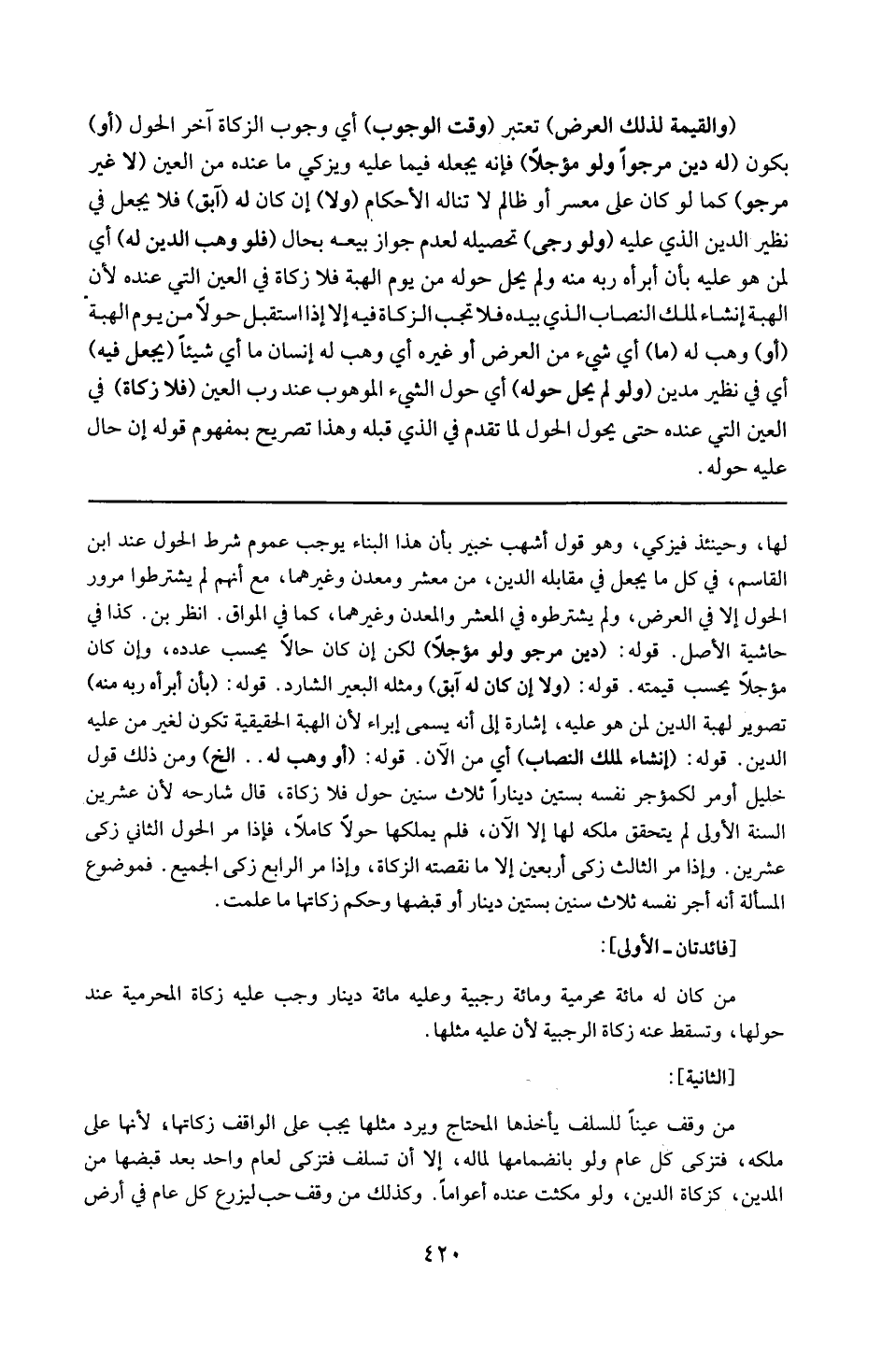 (والقيمة لذلك العرض) تعتبر (وقت الوجوب) أي وجوب الزكاة آخر الحول (أو) بكون (له دين مرجواً ولو مؤجلاً) فإنه يجعله فيما عليه ويزكي ما عنده من العين (لا غير مرجو) كما لو كان على معسر أو ظالم لا تناله الأحكام (ولا) إن كان له (آبق) فلا يجعل في نظير الدين الذي عليه (ولو رجى) تحصيله لعدم جواز بيعه بحال (فلو وهب الدين له) أي لمن هو عليه بأن أبرأه ربه منه ولم يحل حوله من يوم الهبة فلا زكاة في العين التي عنده لأن الهبة إنشاء لملك النصاب الذي بيده فلا تجب الزكاة فيه إلا إذا استقبل حولاً من يوم الهبة (أو) وهب له (ما) أي شيء من العرض أو غيره أي وهب له إنسان ما أي شيئاً (يجعل فيه) أي في نظير مدين (ولو لم يحل حوله) أي حول الشيء الموهوب عند رب العين (فلا زكاة) في العين التي عنده حتى يحول الحول لما تقدم في الذي قبله وهذا تصريح بمفهوم قوله إن حال عليه حوله.

لها، وحينئذ فيزكي، وهو قول أشهب خبير بأن هذا البناء يوجب عموم شرط الحول عند ابن القاسم، في كل ما يجعل في مقابله الدين، من معشر ومعدن وغيرهما، مع أنهم لم يشترطوا مرور الحول إلا في العرض، ولم يشترطوه في المعشر والمعدن وغيرهما، كما في المواق. انظر بن. كذا في حاشية الأصل. قوله: (دين مرجو ولو مؤجلاً) لكن إن كان حالاً يحسب عدده، وإن كان مؤجلاً يحسب قيمته. قوله: (ولا إن كان له آبق) ومثله البعير الشارد. قوله: (بأن أبرأه ربه منه) تصوير لهبة الدين لمن هو عليه، إشارة إلى أنه يسمى إبراء لأن الهبة الحقيقية تكون لغير من عليه الدين. قوله: (إنشاء لملك النصاب) أي من الآن. قوله: (أو وهب له.. الخ) ومن ذلك قول خليل أومر لكمؤجر نفسه بستين ديناراً ثلاث سنين حول فلا زكاة، قال شارحه لأن عشرين السنة الأولى لم يتحقق ملكه لها إلا الآن، فلم يملكها حولاً كاملاً، فإذا مر الحول الثاني زكى عشرين. وإذا مر الثالث زكى أربعين إلا ما نقصته الزكاة، وإذا مر الرابع زكى الجميع. فموضوع المسألة أنه أجر نفسه ثلاث سنين بستين دينار أو قبضها وحكم زكاتها ما علمت.

[فائدتان ـ الأولى]:

من كان له مائة محرمية ومائة رجبية وعليه مائة دينار وجب عليه زكاة المحرمية عند حولها، وتسقط عنه زكاة الرجبية لأن عليه مثلها.

[الثانية]:

من وقف عيناً للسلف يأخذها المحتاج ويرد مثلها يجب على الواقف زكاتها، لأنها على ملكه، فتزكى كل عام ولو بانضمامها لماله، إلا أن تسلف فتزكى لعام واحد بعد قبضها من المدين، كزكاة الدين، ولو مكثت عنده أعواماً. وكذلك من وقف حب ليزرع كل عام في أرض

٤٢٠